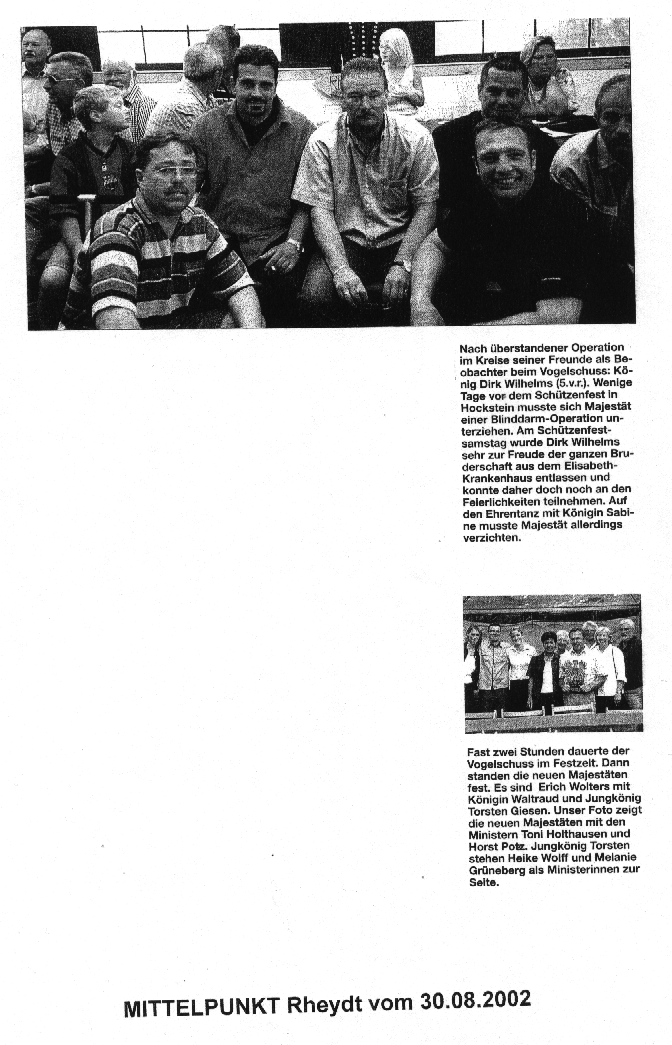 Nach überstandener Operation im Kreise seiner Freunde als Beobachter beim Vogelschuss: König Dirk Wilhelms (5.v.r.). Wenige Tage vor dem Schützenfest in Hockstein musste sich Majestät einer Blinddarm-Operation unterziehen. Am Schützenfestsamstag wurde Dirk Wilhelms sehr zur Freude der ganzen Bruderschaft aus dem Elisabeth-Krankenhaus entlassen und konnte daher doch noch an den Feierlichkeiten teilnehmen. Auf den Ehrentanz mit Königin Sabine musste Majestät allerdings verzichten.

Fast zwei Stunden dauerte der Vogelschuss im Festzelt. Dann standen die neuen Majestäten fest. Es sind Erich Wolters mit Königin Waltraud und Jungkönig Torsten Giesen. Unser Foto zeigt die neuen Majestäten mit den Ministern Toni Holthausen und Horst Potz. Jungkönig Torsten stehen Heike Wolff und Melanie Grüneberg als Ministerinnen zur Seite.

MITTELPUNKT Rheydt vom 30.08.2002